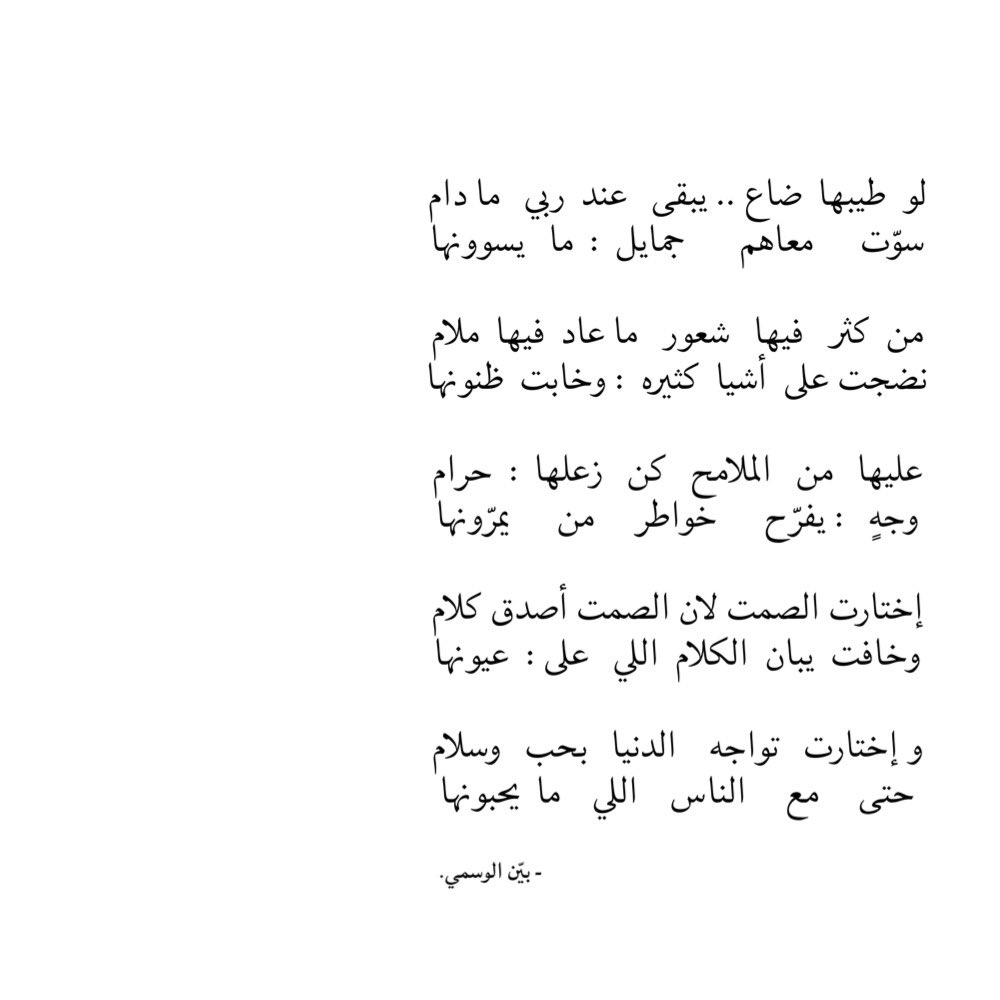 لو طيبها ضاع .. يبقى عند ربي ما دام
سوّت معاهم جمايل : ما يسوونها

من كثر فيها شعور ما عاد فيها ملام
نضجت على أشيا كثيره : وخابت ظنونها

عليها من الملامح كن زعلها : حرام
وجهٍ : يفرّح خواطر من يمرّونها

إختارت الصمت لان الصمت أصدق كلام
وخافت يبان الكلام اللي على : عيونها

و إختارت تواجه الدنيا بحب وسلام
حتى مع الناس اللي ما يحبونها

- بيّن الوسمي.